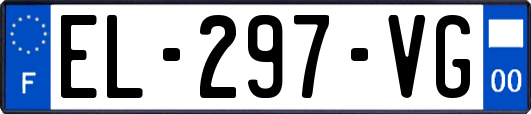 F
EL-297-VG
00